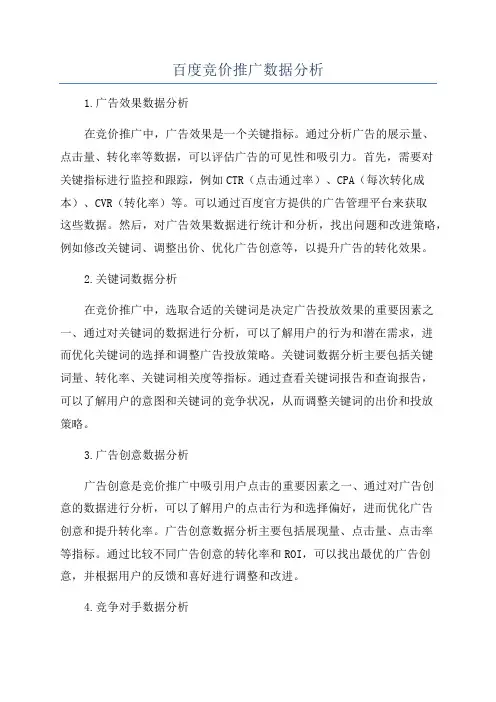 百度竞价推广数据分析

1.广告效果数据分析

在竞价推广中，广告效果是一个关键指标。通过分析广告的展示量、点击量、转化率等数据，可以评估广告的可见性和吸引力。首先，需要对关键指标进行监控和跟踪，例如CTR（点击通过率）、CPA（每次转化成本）、CVR（转化率）等。可以通过百度官方提供的广告管理平台来获取这些数据。然后，对广告效果数据进行统计和分析，找出问题和改进策略，例如修改关键词、调整出价、优化广告创意等，以提升广告的转化效果。

2.关键词数据分析

在竞价推广中，选取合适的关键词是决定广告投放效果的重要因素之一、通过对关键词的数据进行分析，可以了解用户的行为和潜在需求，进而优化关键词的选择和调整广告投放策略。关键词数据分析主要包括关键词量、转化率、关键词相关度等指标。通过查看关键词报告和查询报告，可以了解用户的意图和关键词的竞争状况，从而调整关键词的出价和投放策略。

3.广告创意数据分析

广告创意是竞价推广中吸引用户点击的重要因素之一、通过对广告创意的数据进行分析，可以了解用户的点击行为和选择偏好，进而优化广告创意和提升转化率。广告创意数据分析主要包括展现量、点击量、点击率等指标。通过比较不同广告创意的转化率和ROI，可以找出最优的广告创意，并根据用户的反馈和喜好进行调整和改进。

4.竞争对手数据分析